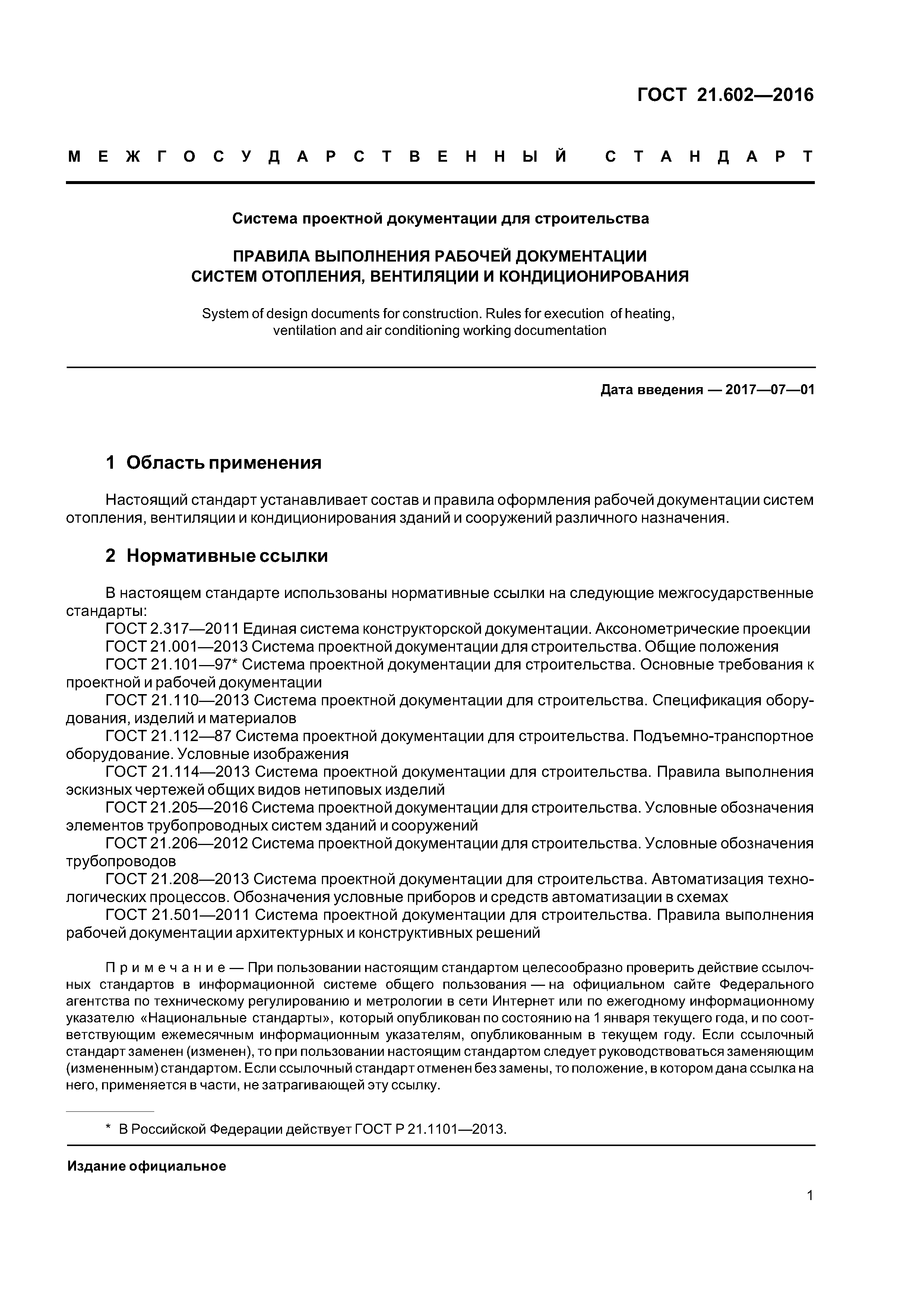 ГОСТ 21.602—2016

МЕЖГОСУДАРСТВЕННЫЙ СТАНДАРТ

Система проектной документации для строительства

ПРАВИЛА ВЫПОЛНЕНИЯ РАБОЧЕЙ ДОКУМЕНТАЦИИ СИСТЕМ ОТОПЛЕНИЯ, ВЕНТИЛЯЦИИ И КОНДИЦИОНИРОВАНИЯ

System of design documents for construction. Rules for execution of heating, ventilation and air conditioning working documentation

Дата введения — 2017—07—01

1 Область применения

Настоящий стандарт устанавливает состав и правила оформления рабочей документации систем отопления, вентиляции и кондиционирования зданий и сооружений различного назначения.

2 Нормативные ссылки

В настоящем стандарте использованы нормативные ссылки на следующие межгосударственные стандарты:

ГОСТ 2.317—2011 Единая система конструкторской документации. Аксонометрические проекции

ГОСТ 21.001—2013 Система проектной документации для строительства. Общие положения

ГОСТ 21.101—97* Система проектной документации для строительства. Основные требования к проектной и рабочей документации

ГОСТ 21.110—2013 Система проектной документации для строительства. Спецификация оборудования, изделий и материалов

ГОСТ 21.112—87 Система проектной документации для строительства. Подъемно-транспортное оборудование. Условные изображения

ГОСТ 21.114—2013 Система проектной документации для строительства. Правила выполнения эскизных чертежей общих видов нетиповых изделий

ГОСТ 21.205—2016 Система проектной документации для строительства. Условные обозначения элементов трубопроводных систем зданий и сооружений

ГОСТ 21.206—2012 Система проектной документации для строительства. Условные обозначения трубопроводов

ГОСТ 21.208—2013 Система проектной документации для строительства. Автоматизация технологических процессов. Обозначения условные приборов и средств автоматизации в схемах

ГОСТ 21.501—2011 Система проектной документации для строительства. Правила выполнения рабочей документации архитектурных и конструктивных решений

Примечание — При пользовании настоящим стандартом целесообразно проверить действие ссылочных стандартов в информационной системе общего пользования — на официальном сайте Федерального агентства по техническому регулированию и метрологии в сети Интернет или по ежегодному информационному указателю «Национальные стандарты», который опубликован по состоянию на 1 января текущего года, и по соответствующим ежемесячным информационным указателям, опубликованным в текущем году. Если ссылочный стандарт заменен (изменен), то при пользовании настоящим стандартом следует руководствоваться заменяющим (измененным) стандартом. Если ссылочный стандарт отменен без замены, то положение, в котором дана ссылка на него, применяется в части, не затрагивающей эту ссылку.

* В Российской Федерации действует ГОСТ Р 21.1101—2013.

Издание официальное

1